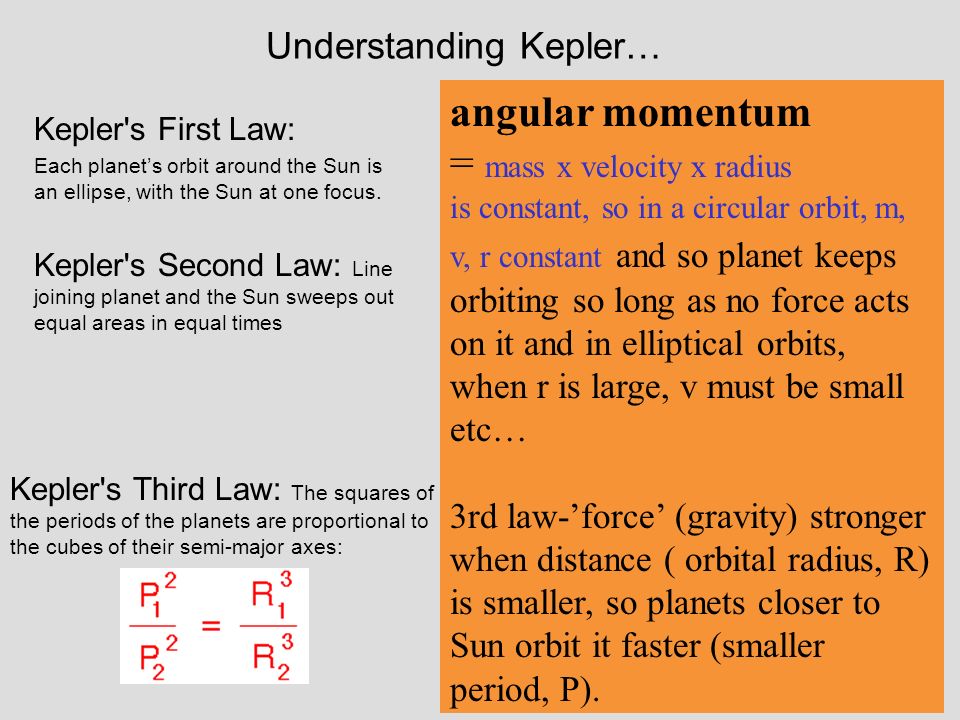 Understanding Kepler…

Kepler's First Law:
Each planet's orbit around the Sun is an ellipse, with the Sun at one focus.

Kepler's Second Law: Line joining planet and the Sun sweeps out equal areas in equal times

Kepler's Third Law: The squares of the periods of the planets are proportional to the cubes of their semi-major axes:

$\frac{P_1^2}{P_2^2} = \frac{R_1^3}{R_2^3}$

angular momentum
= mass x velocity x radius is constant, so in a circular orbit, m, v, r constant and so planet keeps orbiting so long as no force acts on it and in elliptical orbits, when r is large, v must be small etc…

3rd law-'force' (gravity) stronger when distance ( orbital radius, R) is smaller, so planets closer to Sun orbit it faster (smaller period, P).